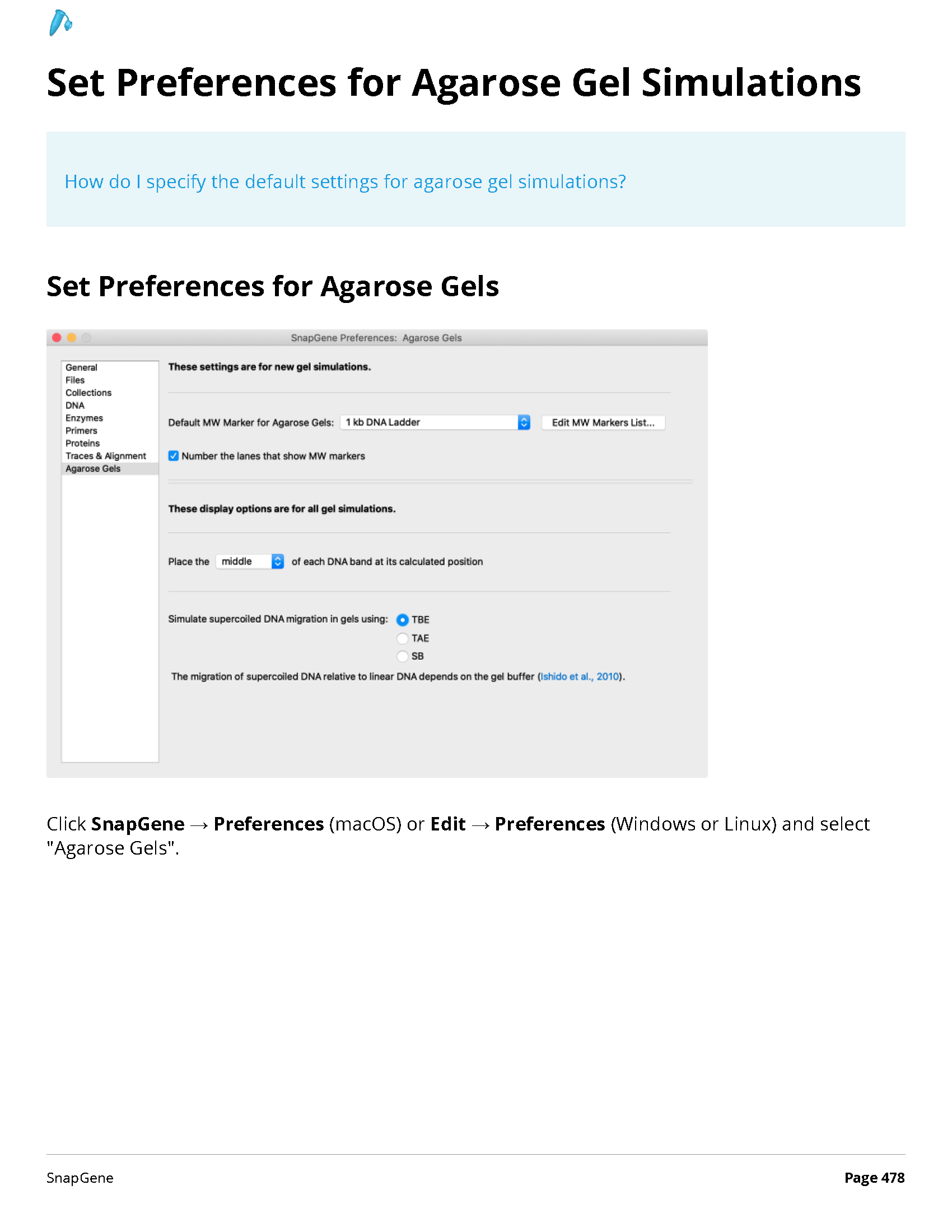 Set Preferences for Agarose Gel Simulations

How do I specify the default settings for agarose gel simulations?

Set Preferences for Agarose Gels

SnapGene Preferences: Agarose Gels

General
Files
Collections
DNA
Enzymes
Primers
Proteins
Traces & Alignment
Agarose Gels

These settings are for new gel simulations.

Default MW Marker for Agarose Gels: 1 kb DNA Ladder Edit MW Markers List...

☑ Number the lanes that show MW markers

These display options are for all gel simulations.

Place the middle of each DNA band at its calculated position

Simulate supercoiled DNA migration in gels using: TBE
TAE
SB

The migration of supercoiled DNA relative to linear DNA depends on the gel buffer (Ishido et al., 2010).

Click SnapGene → Preferences (macOS) or Edit → Preferences (Windows or Linux) and select "Agarose Gels".

SnapGene

Page 478